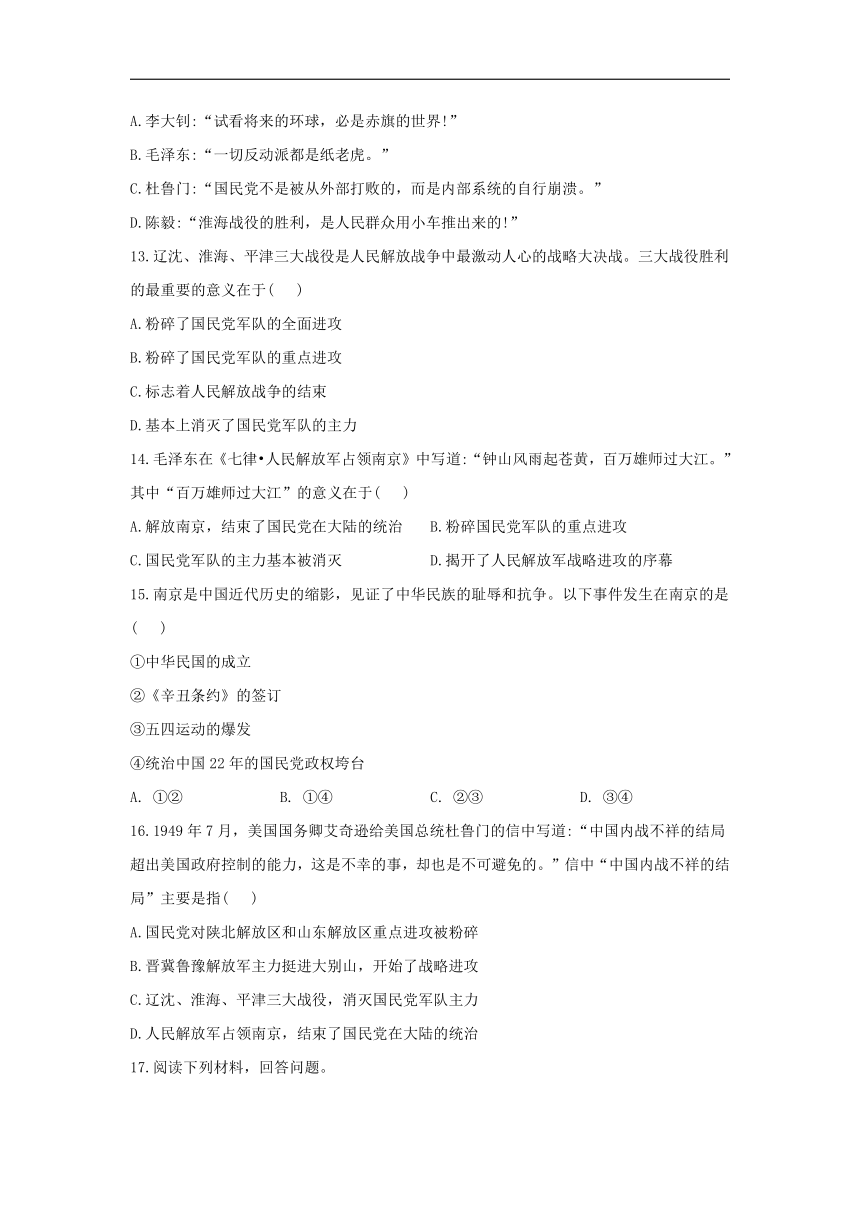 A.李大钊:“试看将来的环球，必是赤旗的世界!”

B.毛泽东:“一切反动派都是纸老虎。”

C.杜鲁门:“国民党不是被从外部打败的，而是内部系统的自行崩溃。”

D.陈毅:“淮海战役的胜利，是人民群众用小车推出来的!”

13.辽沈、淮海、平津三大战役是人民解放战争中最激动人心的战略大决战。三大战役胜利的最重要的意义在于(　　)

A.粉碎了国民党军队的全面进攻

B.粉碎了国民党军队的重点进攻

C.标志着人民解放战争的结束

D.基本上消灭了国民党军队的主力

14.毛泽东在《七律•人民解放军占领南京》中写道:“钟山风雨起苍黄，百万雄师过大江。”其中“百万雄师过大江”的意义在于(　　)

A.解放南京，结束了国民党在大陆的统治　　B.粉碎国民党军队的重点进攻

C.国民党军队的主力基本被消灭　　D.揭开了人民解放军战略进攻的序幕

15.南京是中国近代历史的缩影，见证了中华民族的耻辱和抗争。以下事件发生在南京的是(　　)

①中华民国的成立

②《辛丑条约》的签订

③五四运动的爆发

④统治中国22年的国民党政权垮台

A. ①②　　B. ①④　　C. ②③　　D. ③④

16.1949年7月，美国国务卿艾奇逊给美国总统杜鲁门的信中写道:“中国内战不祥的结局超出美国政府控制的能力，这是不幸的事，却也是不可避免的。”信中“中国内战不祥的结局”主要是指(　　)

A.国民党对陕北解放区和山东解放区重点进攻被粉碎

B.晋冀鲁豫解放军主力挺进大别山，开始了战略进攻

C.辽沈、淮海、平津三大战役，消灭国民党军队主力

D.人民解放军占领南京，结束了国民党在大陆的统治

17.阅读下列材料，回答问题。